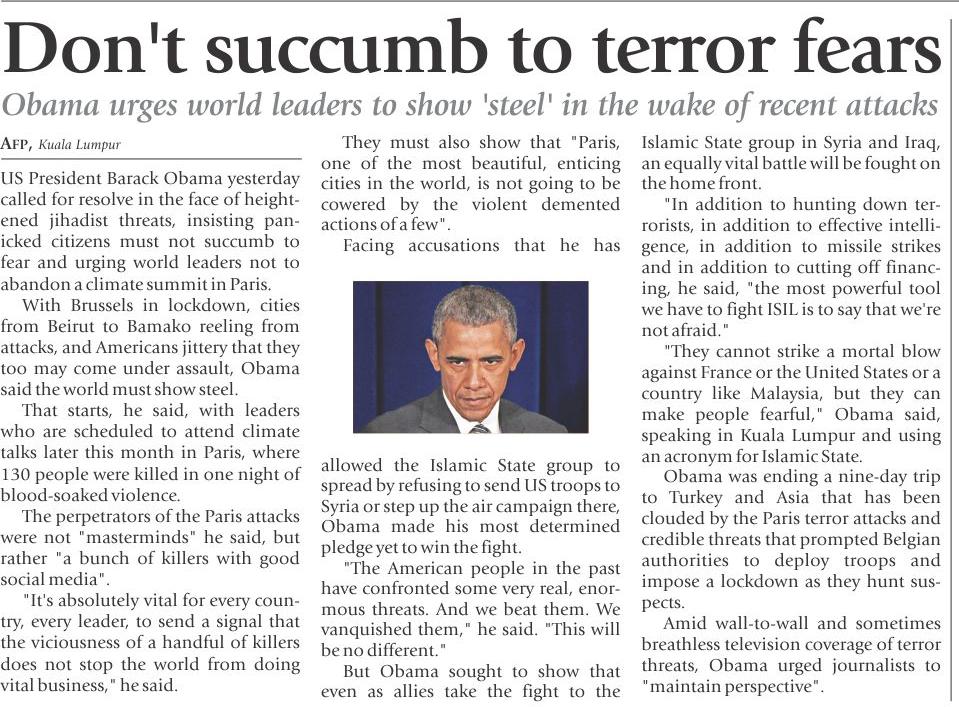 Don't succumb to terror fears

Obama urges world leaders to show 'steel' in the wake of recent attacks

AFP, Kuala Lumpur

US President Barack Obama yesterday called for resolve in the face of heightened jihadist threats, insisting panicked citizens must not succumb to fear and urging world leaders not to abandon a climate summit in Paris.

With Brussels in lockdown, cities from Beirut to Bamako reeling from attacks, and Americans jittery that they too may come under assault, Obama said the world must show steel.

That starts, he said, with leaders who are scheduled to attend climate talks later this month in Paris, where 130 people were killed in one night of blood-soaked violence.

The perpetrators of the Paris attacks were not "masterminds" he said, but rather "a bunch of killers with good social media".

"It's absolutely vital for every country, every leader, to send a signal that the viciousness of a handful of killers does not stop the world from doing vital business," he said.

They must also show that "Paris, one of the most beautiful, enticing cities in the world, is not going to be cowered by the violent demented actions of a few".

Facing accusations that he has allowed the Islamic State group to spread by refusing to send US troops to Syria or step up the air campaign there, Obama made his most determined pledge yet to win the fight.

"The American people in the past have confronted some very real, enormous threats. And we beat them. We vanquished them," he said. "This will be no different."

But Obama sought to show that even as allies take the fight to the Islamic State group in Syria and Iraq, an equally vital battle will be fought on the home front.

"In addition to hunting down terrorists, in addition to effective intelligence, in addition to missile strikes and in addition to cutting off financing, he said, "the most powerful tool we have to fight ISIL is to say that we're not afraid."

"They cannot strike a mortal blow against France or the United States or a country like Malaysia, but they can make people fearful," Obama said, speaking in Kuala Lumpur and using an acronym for Islamic State.

Obama was ending a nine-day trip to Turkey and Asia that has been clouded by the Paris terror attacks and credible threats that prompted Belgian authorities to deploy troops and impose a lockdown as they hunt suspects.

Amid wall-to-wall and sometimes breathless television coverage of terror threats, Obama urged journalists to "maintain perspective".